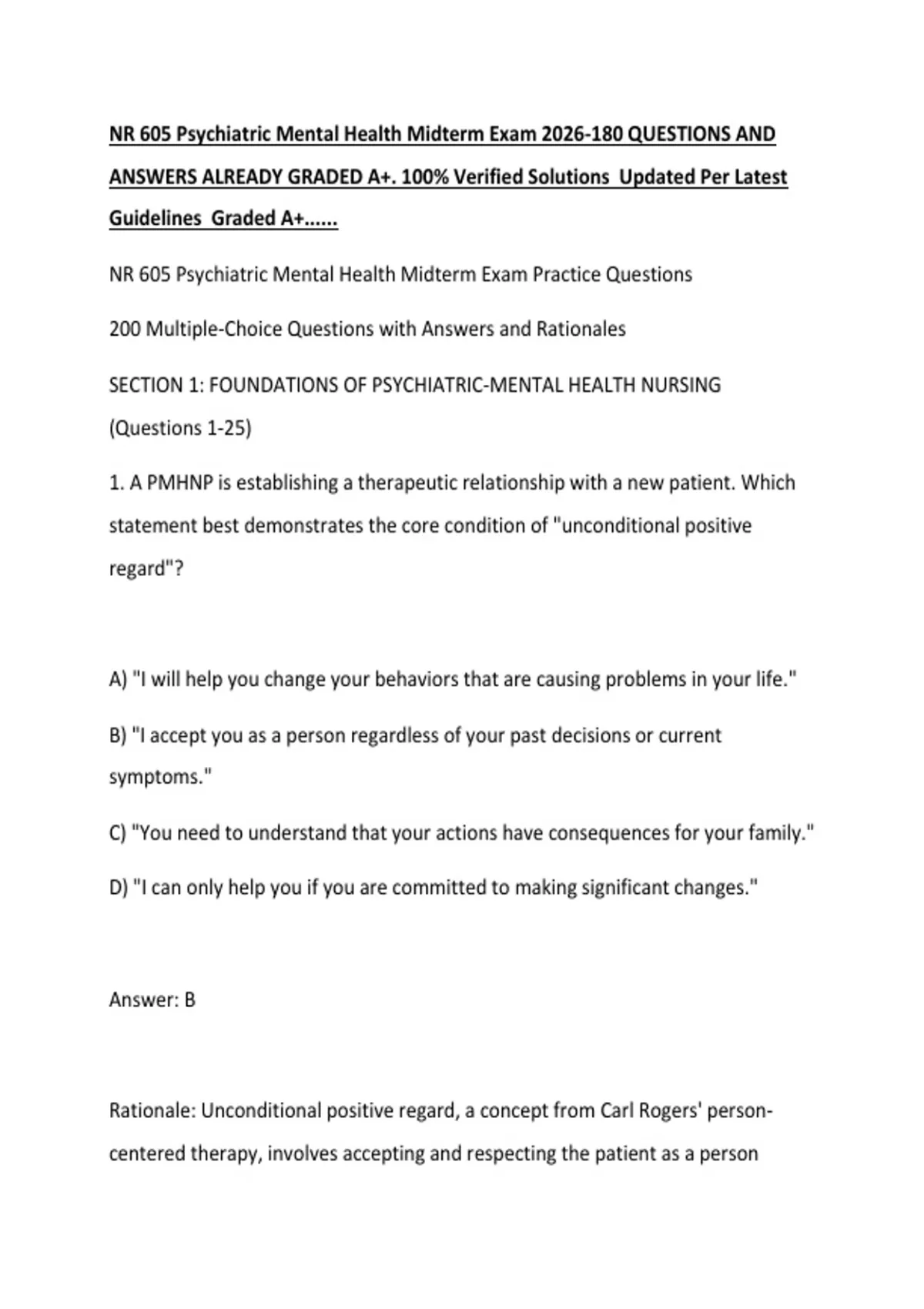 NR 605 Psychiatric Mental Health Midterm Exam 2026-180 QUESTIONS AND ANSWERS ALREADY GRADED A+. 100% Verified Solutions Updated Per Latest Guidelines Graded A+......

NR 605 Psychiatric Mental Health Midterm Exam Practice Questions

200 Multiple-Choice Questions with Answers and Rationales

SECTION 1: FOUNDATIONS OF PSYCHIATRIC-MENTAL HEALTH NURSING (Questions 1-25)

1. A PMHNP is establishing a therapeutic relationship with a new patient. Which statement best demonstrates the core condition of "unconditional positive regard"?

A) "I will help you change your behaviors that are causing problems in your life."

B) "I accept you as a person regardless of your past decisions or current symptoms."

C) "You need to understand that your actions have consequences for your family."

D) "I can only help you if you are committed to making significant changes."

Answer: B

Rationale: Unconditional positive regard, a concept from Carl Rogers' person-centered therapy, involves accepting and respecting the patient as a person